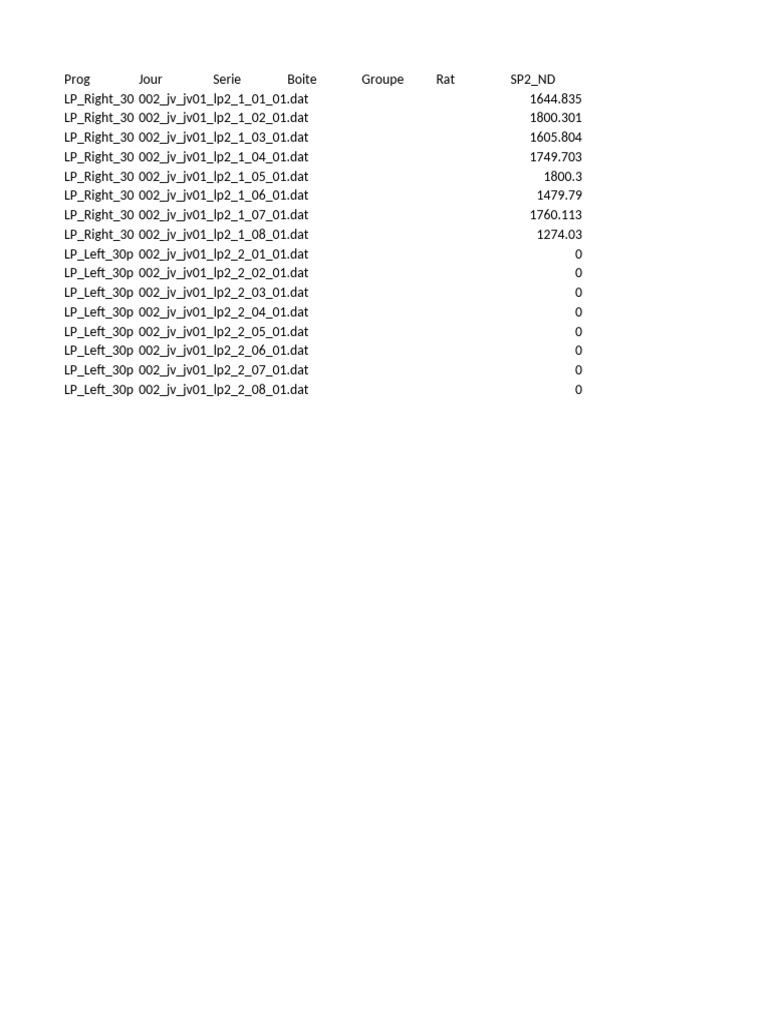 | Prog | Jour | Serie | Boite | Groupe | Rat | SP2_ND |
|---|---|---|---|---|---|---|
| LP_Right_30 | 002_jv_jv01_lp2_1_01_01.dat | | | | | 1644.835 |
| LP_Right_30 | 002_jv_jv01_lp2_1_02_01.dat | | | | | 1800.301 |
| LP_Right_30 | 002_jv_jv01_lp2_1_03_01.dat | | | | | 1605.804 |
| LP_Right_30 | 002_jv_jv01_lp2_1_04_01.dat | | | | | 1749.703 |
| LP_Right_30 | 002_jv_jv01_lp2_1_05_01.dat | | | | | 1800.3 |
| LP_Right_30 | 002_jv_jv01_lp2_1_06_01.dat | | | | | 1479.79 |
| LP_Right_30 | 002_jv_jv01_lp2_1_07_01.dat | | | | | 1760.113 |
| LP_Right_30 | 002_jv_jv01_lp2_1_08_01.dat | | | | | 1274.03 |
| LP_Left_30p | 002_jv_jv01_lp2_2_01_01.dat | | | | | 0 |
| LP_Left_30p | 002_jv_jv01_lp2_2_02_01.dat | | | | | 0 |
| LP_Left_30p | 002_jv_jv01_lp2_2_03_01.dat | | | | | 0 |
| LP_Left_30p | 002_jv_jv01_lp2_2_04_01.dat | | | | | 0 |
| LP_Left_30p | 002_jv_jv01_lp2_2_05_01.dat | | | | | 0 |
| LP_Left_30p | 002_jv_jv01_lp2_2_06_01.dat | | | | | 0 |
| LP_Left_30p | 002_jv_jv01_lp2_2_07_01.dat | | | | | 0 |
| LP_Left_30p | 002_jv_jv01_lp2_2_08_01.dat | | | | | 0 |